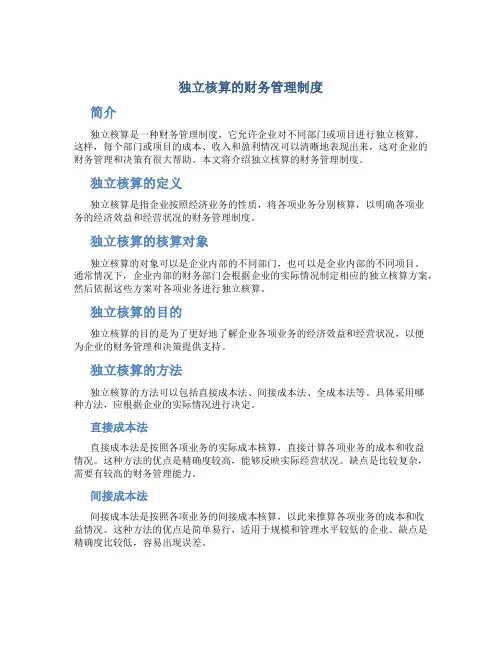 独立核算的财务管理制度

简介

独立核算是一种财务管理制度，它允许企业对不同部门或项目进行独立核算。这样，每个部门或项目的成本、收入和盈利情况可以清晰地表现出来，这对企业的财务管理和决策有很大帮助。本文将介绍独立核算的财务管理制度。

独立核算的定义

独立核算是指企业按照经济业务的性质，将各项业务分别核算，以明确各项业务的经济效益和经营状况的财务管理制度。

独立核算的核算对象

独立核算的对象可以是企业内部的不同部门，也可以是企业内部的不同项目。通常情况下，企业内部的财务部门会根据企业的实际情况制定相应的独立核算方案，然后依据这些方案对各项业务进行独立核算。

独立核算的目的

独立核算的目的是为了更好地了解企业各项业务的经济效益和经营状况，以便为企业的财务管理和决策提供支持。

独立核算的方法

独立核算的方法可以包括直接成本法、间接成本法、全成本法等。具体采用哪种方法，应根据企业的实际情况进行决定。

直接成本法

直接成本法是按照各项业务的实际成本核算，直接计算各项业务的成本和收益情况。这种方法的优点是精确度较高，能够反映实际经营状况。缺点是比较复杂，需要有较高的财务管理能力。

间接成本法

间接成本法是按照各项业务的间接成本核算，以此来推算各项业务的成本和收益情况。这种方法的优点是简单易行，适用于规模和管理水平较低的企业。缺点是精确度比较低，容易出现误差。